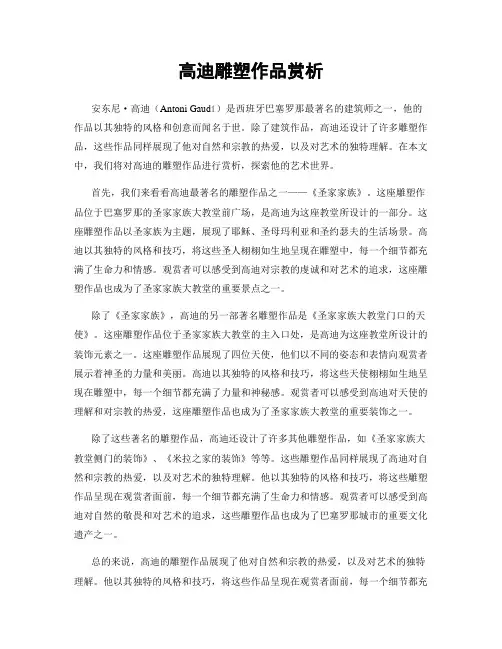 高迪雕塑作品赏析

安东尼·高迪（Antoni Gaudí）是西班牙巴塞罗那最著名的建筑师之一，他的作品以其独特的风格和创意而闻名于世。除了建筑作品，高迪还设计了许多雕塑作品，这些作品同样展现了他对自然和宗教的热爱，以及对艺术的独特理解。在本文中，我们将对高迪的雕塑作品进行赏析，探索他的艺术世界。

首先，我们来看看高迪最著名的雕塑作品之一——《圣家家族》。这座雕塑作品位于巴塞罗那的圣家家族大教堂前广场，是高迪为这座教堂所设计的一部分。这座雕塑作品以圣家族为主题，展现了耶稣、圣母玛利亚和圣约瑟夫的生活场景。高迪以其独特的风格和技巧，将这些圣人栩栩如生地呈现在雕塑中，每一个细节都充满了生命力和情感。观赏者可以感受到高迪对宗教的虔诚和对艺术的追求，这座雕塑作品也成为了圣家家族大教堂的重要景点之一。

除了《圣家家族》，高迪的另一部著名雕塑作品是《圣家家族大教堂门口的天使》。这座雕塑作品位于圣家家族大教堂的主入口处，是高迪为这座教堂所设计的装饰元素之一。这座雕塑作品展现了四位天使，他们以不同的姿态和表情向观赏者展示着神圣的力量和美丽。高迪以其独特的风格和技巧，将这些天使栩栩如生地呈现在雕塑中，每一个细节都充满了力量和神秘感。观赏者可以感受到高迪对天使的理解和对宗教的热爱，这座雕塑作品也成为了圣家家族大教堂的重要装饰之一。

除了这些著名的雕塑作品，高迪还设计了许多其他雕塑作品，如《圣家家族大教堂侧门的装饰》、《米拉之家的装饰》等等。这些雕塑作品同样展现了高迪对自然和宗教的热爱，以及对艺术的独特理解。他以其独特的风格和技巧，将这些雕塑作品呈现在观赏者面前，每一个细节都充满了生命力和情感。观赏者可以感受到高迪对自然的敬畏和对艺术的追求，这些雕塑作品也成为了巴塞罗那城市的重要文化遗产之一。

总的来说，高迪的雕塑作品展现了他对自然和宗教的热爱，以及对艺术的独特理解。他以其独特的风格和技巧，将这些作品呈现在观赏者面前，每一个细节都充